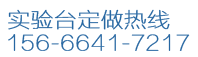 实验台定做热线
156-6641-7217